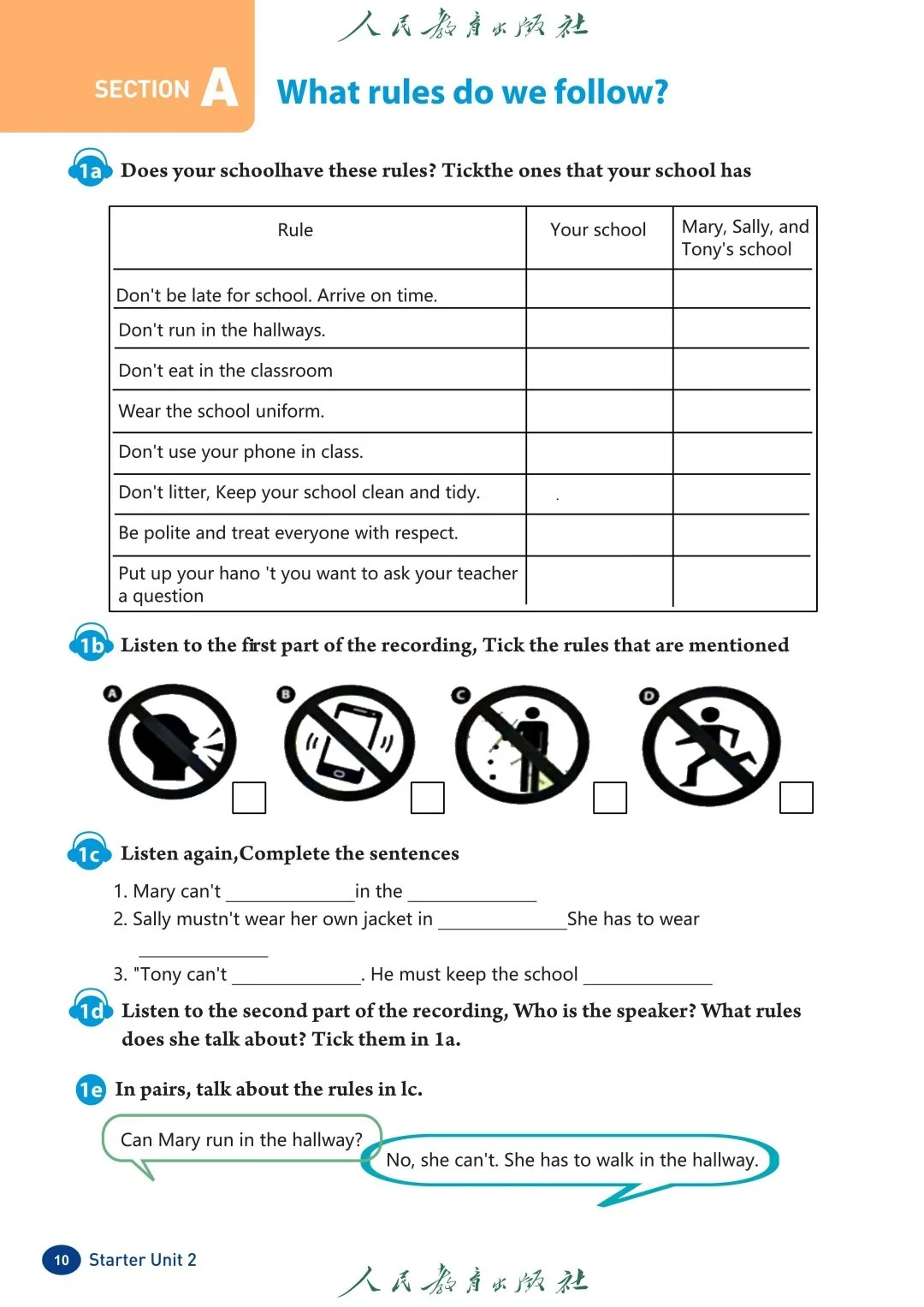 人民教育出版社

SECTION A What rules do we follow?

1a Does your schoolhave these rules? Tickthe ones that your school has

| Rule | Your school | Mary, Sally, and Tony's school |
|---|---|---|
| Don't be late for school. Arrive on time. | | |
| Don't run in the hallways. | | |
| Don't eat in the classroom | | |
| Wear the school uniform. | | |
| Don't use your phone in class. | | |
| Don't litter, Keep your school clean and tidy. | . | |
| Be polite and treat everyone with respect. | | |
| Put up your hano 't you want to ask your teacher a question | | |

1b Listen to the first part of the recording, Tick the rules that are mentioned

A B C D

1c Listen again,Complete the sentences

1. Mary can't ______________in the ______________
2. Sally mustn't wear her own jacket in ______________She has to wear ______________
3. "Tony can't ______________. He must keep the school ______________

1d Listen to the second part of the recording, Who is the speaker? What rules does she talk about? Tick them in 1a.

1e In pairs, talk about the rules in lc.

Can Mary run in the hallway?

No, she can't. She has to walk in the hallway.

10 Starter Unit 2

人民教育出版社